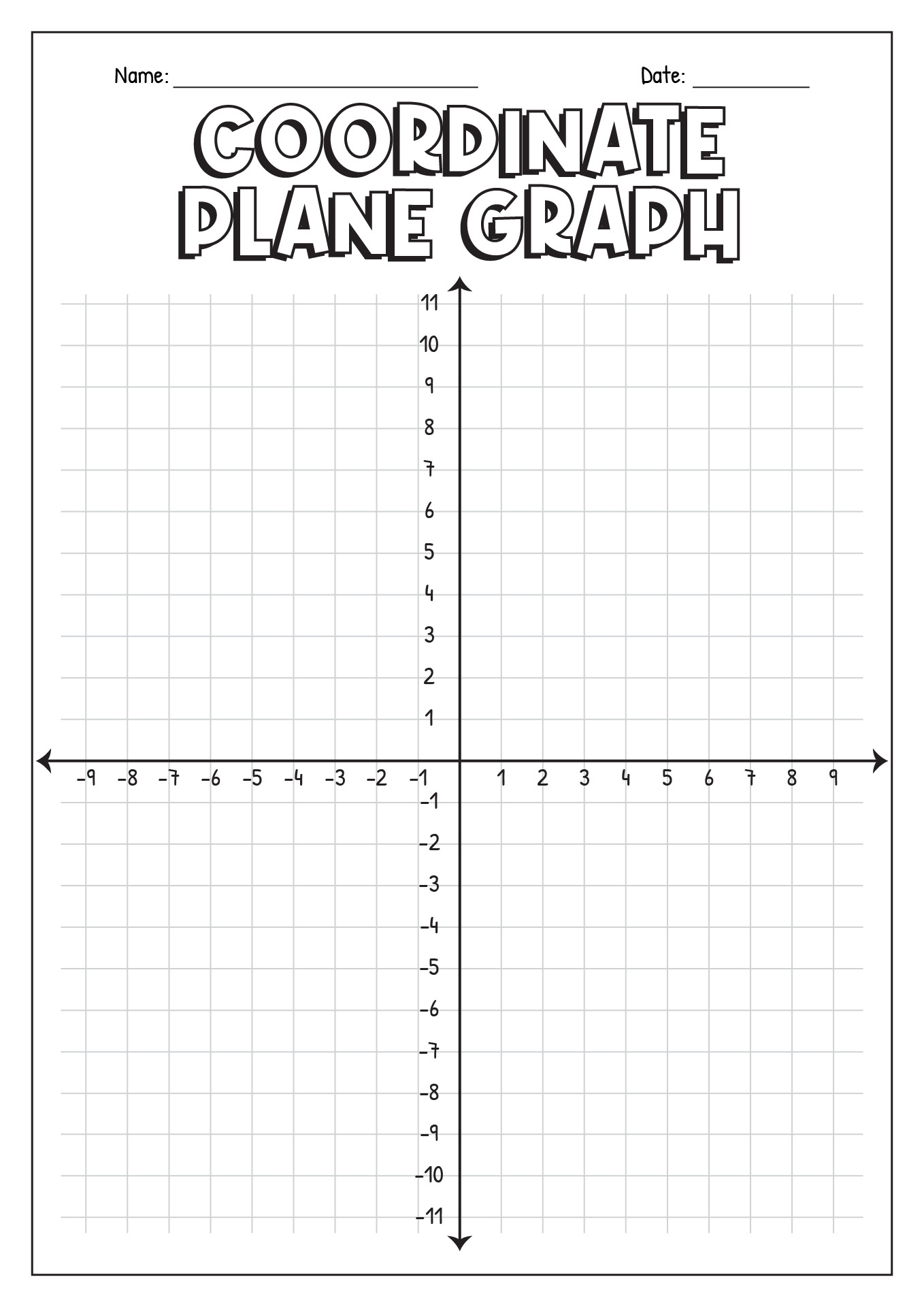 Name: ______________________ Date: __________

COORDINATE PLANE GRAPH

11
10
9
8
7
6
5
4
3
2
1
-9 -8 -7 -6 -5 -4 -3 -2 -1 1 2 3 4 5 6 7 8 9
-1
-2
-3
-4
-5
-6
-7
-8
-9
-10
-11